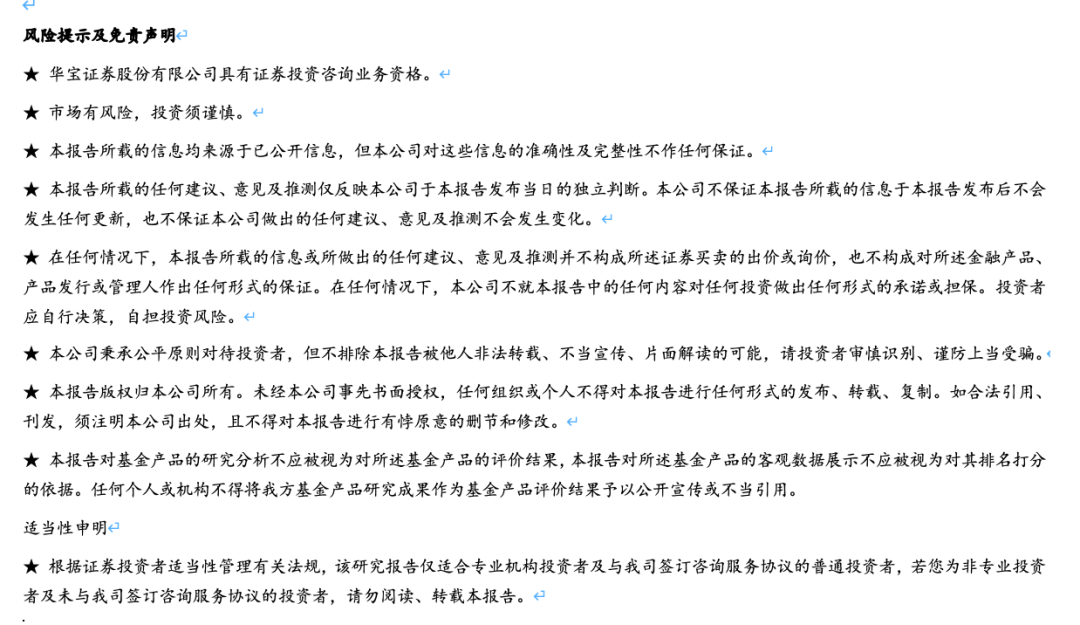 风险提示及免责声明

★ 华宝证券股份有限公司具有证券投资咨询业务资格。

★ 市场有风险，投资须谨慎。

★ 本报告所载的信息均来源于已公开信息，但本公司对这些信息的准确性及完整性不作任何保证。

★ 本报告所载的任何建议、意见及推测仅反映本公司于本报告发布当日的独立判断。本公司不保证本报告所载的信息于本报告发布后不会发生任何更新，也不保证本公司做出的任何建议、意见及推测不会发生变化。

★ 在任何情况下，本报告所载的信息或所做出的任何建议、意见及推测并不构成所述证券买卖的出价或询价，也不构成对所述金融产品、产品发行或管理人作出任何形式的保证。在任何情况下，本公司不就本报告中的任何内容对任何投资做出任何形式的承诺或担保。投资者应自行决策，自担投资风险。

★ 本公司秉承公平原则对待投资者，但不排除本报告被他人非法转载、不当宣传、片面解读的可能，请投资者审慎识别、谨防上当受骗。

★ 本报告版权归本公司所有。未经本公司事先书面授权，任何组织或个人不得对本报告进行任何形式的发布、转载、复制。如合法引用、刊发，须注明本公司出处，且不得对本报告进行有悖原意的删节和修改。

★ 本报告对基金产品的研究分析不应被视为对所述基金产品的评价结果，本报告对所述基金产品的客观数据展示不应被视为对其排名打分的依据。任何个人或机构不得将我方基金产品研究成果作为基金产品评价结果予以公开宣传或不当引用。

适当性申明

★ 根据证券投资者适当性管理有关法规，该研究报告仅适合专业机构投资者及与我司签订咨询服务协议的普通投资者，若您为非专业投资者及未与我司签订咨询服务协议的投资者，请勿阅读、转载本报告。